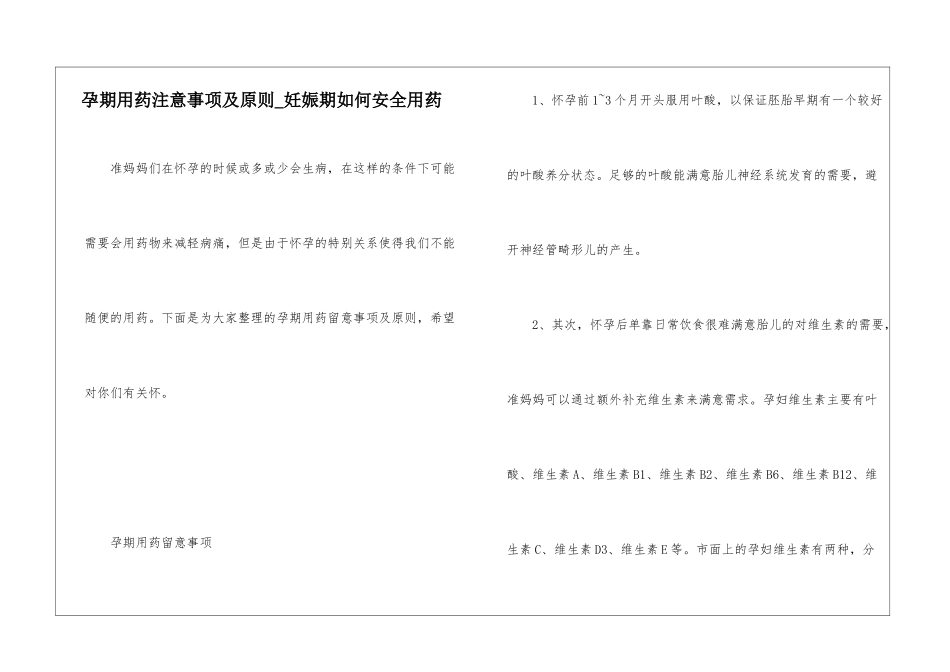 孕期用药注意事项及原则_妊娠期如何安全用药

准妈妈们在怀孕的时候或多或少会生病，在这样的条件下可能需要会用药物来减轻病痛，但是由于怀孕的特别关系使得我们不能随便的用药。下面是为大家整理的孕期用药留意事项及原则，希望对你们有关怀。

孕期用药留意事项

1、怀孕前1~3个月开头服用叶酸，以保证胚胎早期有一个较好的叶酸养分状态。足够的叶酸能满意胎儿神经系统发育的需要，避开神经管畸形儿的产生。

2、其次，怀孕后单靠日常饮食很难满意胎儿的对维生素的需要，准妈妈可以通过额外补充维生素来满意需求。孕妇维生素主要有叶酸、维生素A、维生素B1、维生素B2、维生素B6、维生素B12、维生素C、维生素D3、维生素E等。市面上的孕妇维生素有两种，分